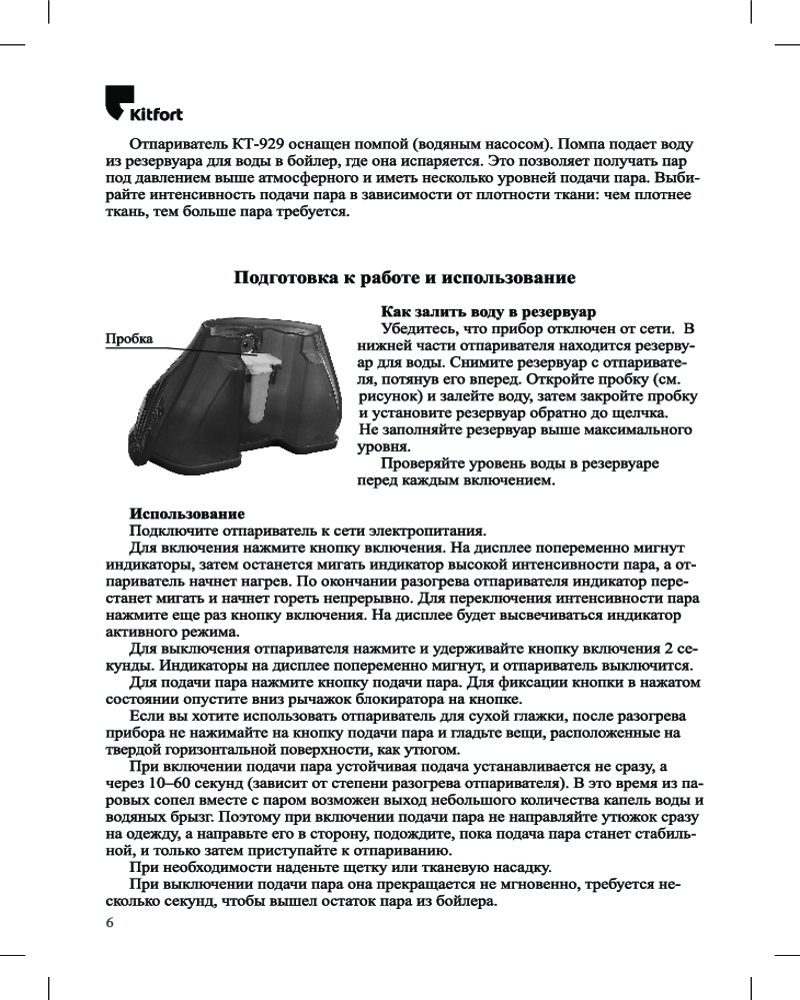 Kitfort

Отпариватель КТ-929 оснащен помпой (водяным насосом). Помпа подает воду из резервуара для воды в бойлер, где она испаряется. Это позволяет получать пар под давлением выше атмосферного и иметь несколько уровней подачи пара. Выбирайте интенсивность подачи пара в зависимости от плотности ткани: чем плотнее ткань, тем больше пара требуется.

Подготовка к работе и использование

Пробка

Как залить воду в резервуар

Убедитесь, что прибор отключен от сети. В нижней части отпаривателя находится резервуар для воды. Снимите резервуар с отпаривателя, потянув его вперед. Откройте пробку (см. рисунок) и залейте воду, затем закройте пробку и установите резервуар обратно до щелчка. Не заполняйте резервуар выше максимального уровня.

Проверяйте уровень воды в резервуаре перед каждым включением.

Использование

Подключите отпариватель к сети электропитания.

Для включения нажмите кнопку включения. На дисплее попеременно мигнут индикаторы, затем останется мигать индикатор высокой интенсивности пара, а отпариватель начнет нагрев. По окончании разогрева отпаривателя индикатор перестанет мигать и начнет гореть непрерывно. Для переключения интенсивности пара нажмите еще раз кнопку включения. На дисплее будет высвечиваться индикатор активного режима.

Для выключения отпаривателя нажмите и удерживайте кнопку включения 2 секунды. Индикаторы на дисплее попеременно мигнут, и отпариватель выключится.

Для подачи пара нажмите кнопку подачи пара. Для фиксации кнопки в нажатом состоянии опустите вниз рычажок блокиратора на кнопке.

Если вы хотите использовать отпариватель для сухой глажки, после разогрева прибора не нажимайте на кнопку подачи пара и гладьте вещи, расположенные на твердой горизонтальной поверхности, как утюгом.

При включении подачи пара устойчивая подача устанавливается не сразу, а через 10–60 секунд (зависит от степени разогрева отпаривателя). В это время из паровых сопел вместе с паром возможен выход небольшого количества капель воды и водяных брызг. Поэтому при включении подачи пара не направляйте утюжок сразу на одежду, а направьте его в сторону, подождите, пока подача пара станет стабильной, и только затем приступайте к отпариванию.

При необходимости наденьте щетку или тканевую насадку.

При выключении подачи пара она прекращается не мгновенно, требуется несколько секунд, чтобы вышел остаток пара из бойлера.

6